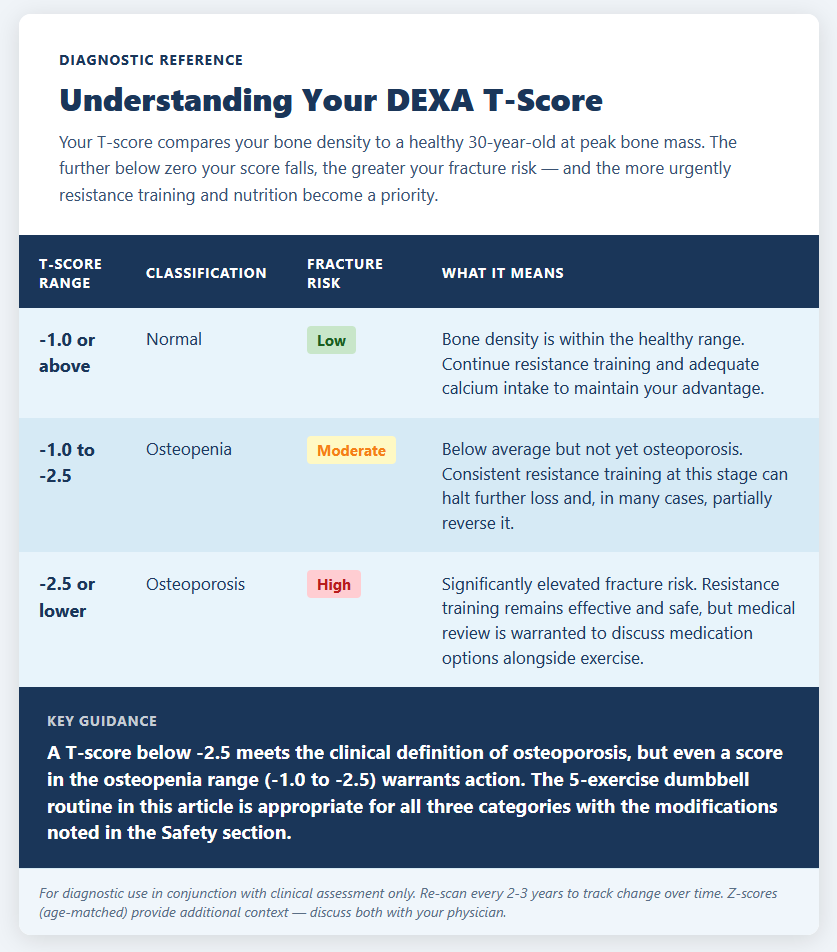 DIAGNOSTIC REFERENCE

Understanding Your DEXA T-Score

Your T-score compares your bone density to a healthy 30-year-old at peak bone mass. The further below zero your score falls, the greater your fracture risk — and the more urgently resistance training and nutrition become a priority.

| T-SCORE RANGE | CLASSIFICATION | FRACTURE RISK | WHAT IT MEANS |
|---|---|---|---|
| -1.0 or above | Normal | Low | Bone density is within the healthy range. Continue resistance training and adequate calcium intake to maintain your advantage. |
| -1.0 to -2.5 | Osteopenia | Moderate | Below average but not yet osteoporosis. Consistent resistance training at this stage can halt further loss and, in many cases, partially reverse it. |
| -2.5 or lower | Osteoporosis | High | Significantly elevated fracture risk. Resistance training remains effective and safe, but medical review is warranted to discuss medication options alongside exercise. |

KEY GUIDANCE

A T-score below -2.5 meets the clinical definition of osteoporosis, but even a score in the osteopenia range (-1.0 to -2.5) warrants action. The 5-exercise dumbbell routine in this article is appropriate for all three categories with the modifications noted in the Safety section.

For diagnostic use in conjunction with clinical assessment only. Re-scan every 2-3 years to track change over time. Z-scores (age-matched) provide additional context — discuss both with your physician.